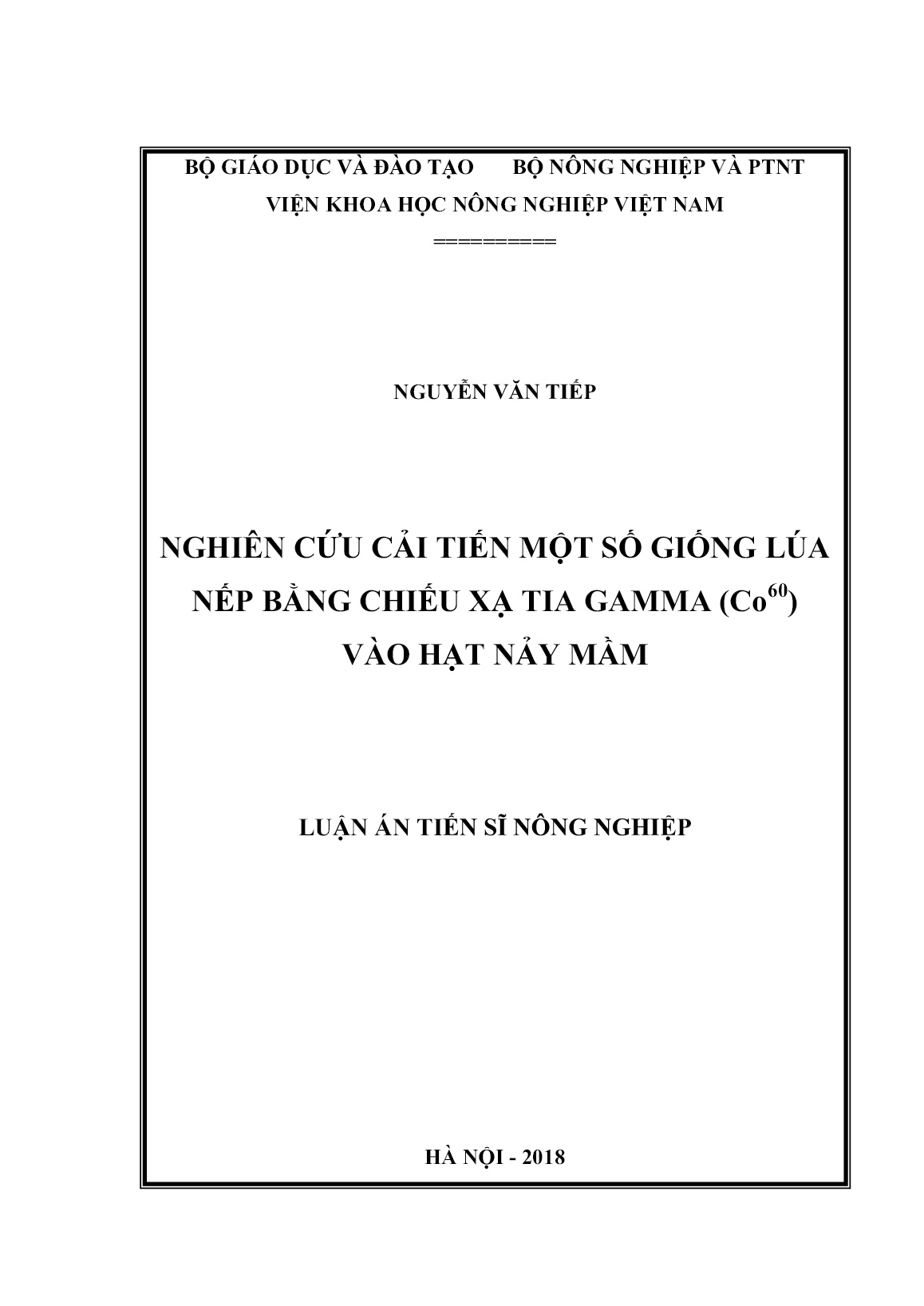 BỘ GIÁO DỤC VÀ ĐÀO TẠO BỘ NÔNG NGHIỆP VÀ PTNT

VIỆN KHOA HỌC NÔNG NGHIỆP VIỆT NAM

=========

NGUYỄN VĂN TIẾP

NGHIÊN CỨU CẢI TIẾN MỘT SỐ GIỐNG LÚA NẾP BẰNG CHIẾU XẠ TIA GAMMA ($Co^{60}$) VÀO HẠT NẢY MẦM

LUẬN ÁN TIẾN SĨ NÔNG NGHIỆP

HÀ NỘI - 2018